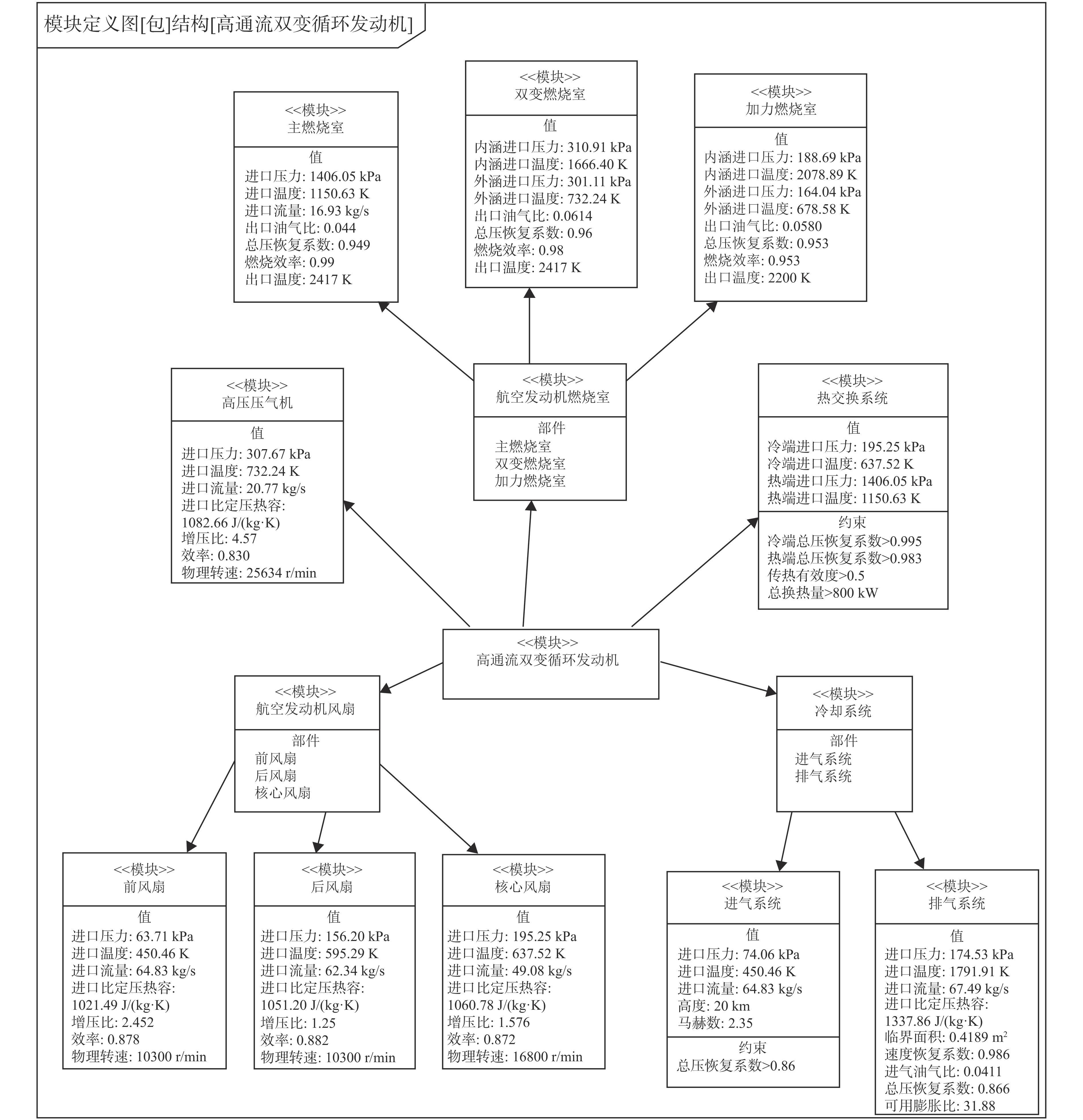 模块定义图[包]结构[高通流双变循环发动机]

<<模块>>
主燃烧室
值
进口压力: 1406.05 kPa
进口温度: 1150.63 K
进口流量: 16.93 kg/s
出口油气比: 0.044
总压恢复系数: 0.949
燃烧效率: 0.99
出口温度: 2417 K

<<模块>>
双变燃烧室
值
内涵进口压力: 310.91 kPa
内涵进口温度: 1666.40 K
外涵进口压力: 301.11 kPa
外涵进口温度: 732.24 K
出口油气比: 0.0614
总压恢复系数: 0.96
燃烧效率: 0.98
出口温度: 2417 K

<<模块>>
加力燃烧室
值
内涵进口压力: 188.69 kPa
内涵进口温度: 2078.89 K
外涵进口压力: 164.04 kPa
外涵进口温度: 678.58 K
出口油气比: 0.0580
总压恢复系数: 0.953
燃烧效率: 0.953
出口温度: 2200 K

<<模块>>
高压压气机
值
进口压力: 307.67 kPa
进口温度: 732.24 K
进口流量: 20.77 kg/s
进口比定压热容: 1082.66 J/(kg·K)
增压比: 4.57
效率: 0.830
物理转速: 25634 r/min

<<模块>>
航空发动机燃烧室
部件
主燃烧室
双变燃烧室
加力燃烧室

<<模块>>
热交换系统
值
冷端进口压力: 195.25 kPa
冷端进口温度: 637.52 K
热端进口压力: 1406.05 kPa
热端进口温度: 1150.63 K
约束
冷端总压恢复系数>0.995
热端总压恢复系数>0.983
传热有效度>0.5
总换热量>800 kW

<<模块>>
高通流双变循环发动机

<<模块>>
航空发动机风扇
部件
前风扇
后风扇
核心风扇

<<模块>>
冷却系统
部件
进气系统
排气系统

<<模块>>
前风扇
值
进口压力: 63.71 kPa
进口温度: 450.46 K
进口流量: 64.83 kg/s
进口比定压热容: 1021.49 J/(kg·K)
增压比: 2.452
效率: 0.878
物理转速: 10300 r/min

<<模块>>
后风扇
值
进口压力: 156.20 kPa
进口温度: 595.29 K
进口流量: 62.34 kg/s
进口比定压热容: 1051.20 J/(kg·K)
增压比: 1.25
效率: 0.882
物理转速: 10300 r/min

<<模块>>
核心风扇
值
进口压力: 195.25 kPa
进口温度: 637.52 K
进口流量: 49.08 kg/s
进口比定压热容: 1060.78 J/(kg·K)
增压比: 1.576
效率: 0.872
物理转速: 16800 r/min

<<模块>>
进气系统
值
进口压力: 74.06 kPa
进口温度: 450.46 K
进口流量: 64.83 kg/s
高度: 20 km
马赫数: 2.35
约束
总压恢复系数>0.86

<<模块>>
排气系统
值
进口压力: 174.53 kPa
进口温度: 1791.91 K
进口流量: 67.49 kg/s
进口比定压热容: 1337.86 J/(kg·K)
临界面积: 0.4189 $m^2$
速度恢复系数: 0.986
进气油气比: 0.0411
总压恢复系数: 0.866
可用膨胀比: 31.88